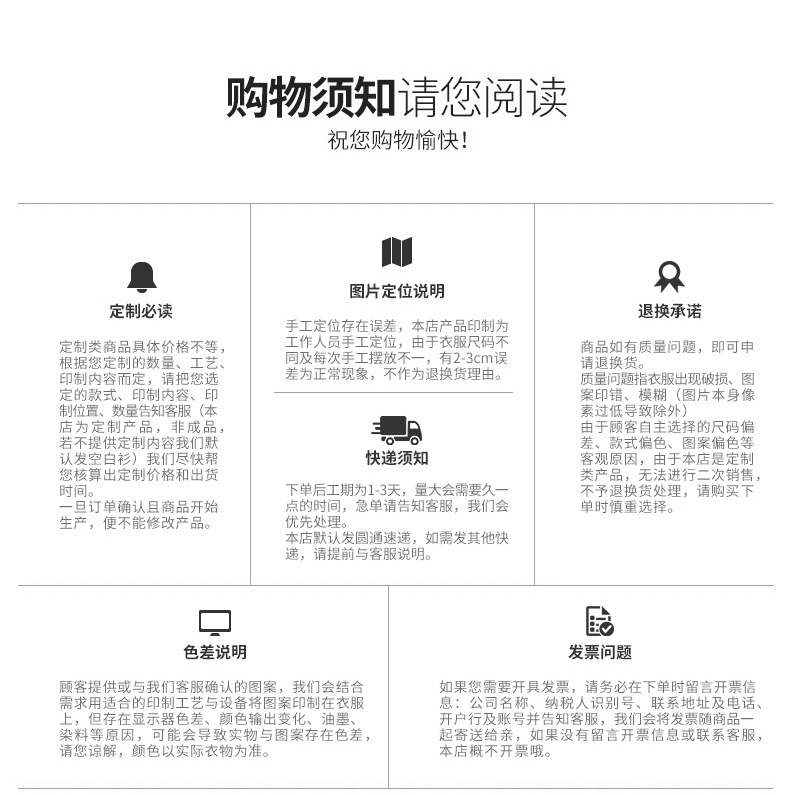 购物须知请您阅读

祝您购物愉快！

定制必读

定制类商品具体价格不等，根据您定制的数量、工艺、印制内容而定，请把您选定的款式、印制内容、印制位置、数量告知客服（本店为定制产品，非成品，若不提供定制内容我们默认发空白衫）我们尽快帮您核算出定制价格和出货时间。
一旦订单确认且商品开始生产，便不能修改产品。

图片定位说明

手工定位存在误差，本店产品印制为工作人员手工定位，由于衣服尺码不同及每次手工摆放不一，有2-3cm误差为正常现象，不作为退换货理由。

快递须知

下单后工期为1-3天，量大会需要久一点的时间，急单请告知客服，我们会优先处理。
本店默认发圆通速递，如需发其他快递，请提前与客服说明。

退换承诺

商品如有质量问题，即可申请退换货。
质量问题指衣服出现破损、图案印错、模糊（图片本身像素过低导致除外）
由于顾客自主选择的尺码偏差、款式偏色、图案偏色等客观原因，由于本店是定制类产品，无法进行二次销售，不予退换货处理，请购买下单时慎重选择。

色差说明

顾客提供或与我们客服确认的图案，我们会结合需求用适合的印制工艺与设备将图案印制在衣服上，但存在显示器色差、颜色输出变化、油墨、染料等原因，可能会导致实物与图案存在色差，请您谅解，颜色以实际衣物为准。

发票问题

如果您需要开具发票，请务必在下单时留言开票信息：公司名称、纳税人识别号、联系地址及电话、开户行及账号并告知客服，我们会将发票随商品一起寄送给亲，如果没有留言开票信息或联系客服，本店概不开票哦。